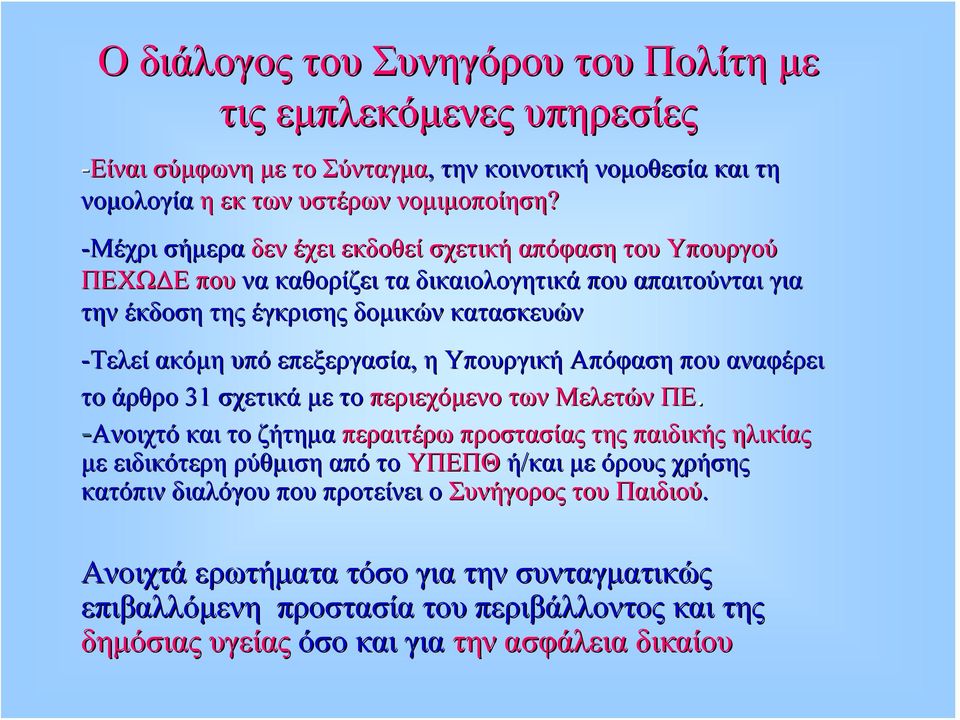 Ο διάλογος του Συνηγόρου του Πολίτη με τις εμπλεκόμενες υπηρεσίες

-Είναι σύμφωνη με το Σύνταγμα, την κοινοτική νομοθεσία και τη νομολογία η εκ των υστέρων νομιμοποίηση?

-Μέχρι σήμερα δεν έχει εκδοθεί σχετική απόφαση του Υπουργού ΠΕΧΩΔΕ που να καθορίζει τα δικαιολογητικά που απαιτούνται για την έκδοση της έγκρισης δομικών κατασκευών

-Τελεί ακόμη υπό επεξεργασία, η Υπουργική Απόφαση που αναφέρει το άρθρο 31 σχετικά με το περιεχόμενο των Μελετών ΠΕ.

-Ανοιχτό και το ζήτημα περαιτέρω προστασίας της παιδικής ηλικίας με ειδικότερη ρύθμιση από το ΥΠΕΠΘ ή/και με όρους χρήσης κατόπιν διαλόγου που προτείνει ο Συνήγορος του Παιδιού.

Ανοιχτά ερωτήματα τόσο για την συνταγματικώς επιβαλλόμενη προστασία του περιβάλλοντος και της δημόσιας υγείας όσο και για την ασφάλεια δικαίου